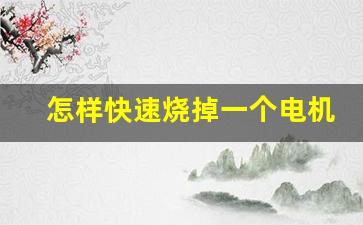 怎样快速烧掉一个电机